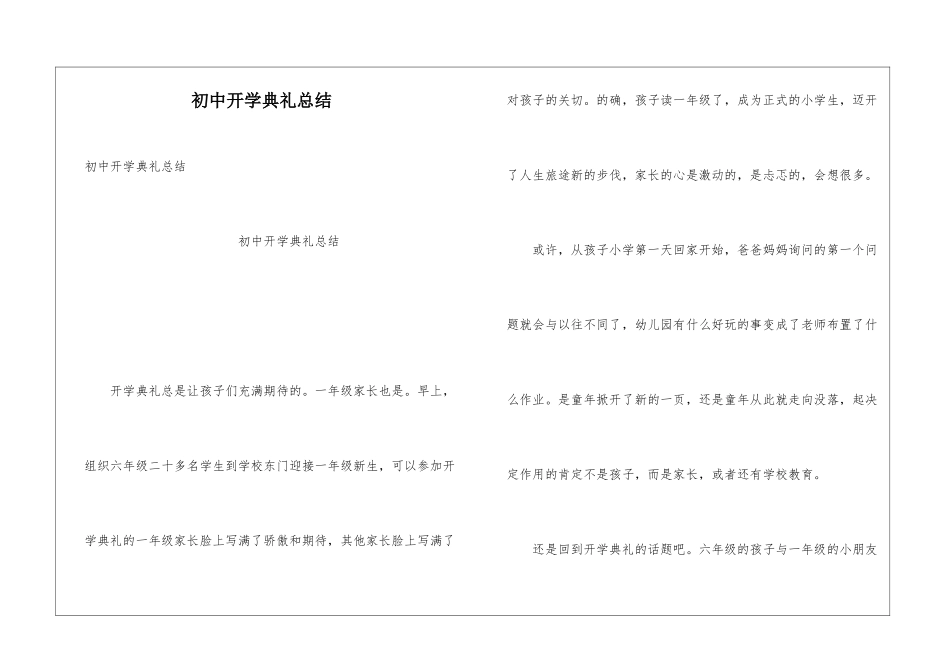 初中开学典礼总结

初中开学典礼总结

初中开学典礼总结

开学典礼总是让孩子们充满期待的。一年级家长也是。早上，组织六年级二十多名学生到学校东门迎接一年级新生，可以参加开学典礼的一年级家长脸上写满了骄傲和期待，其他家长脸上写满了对孩子的关切。的确，孩子读一年级了，成为正式的小学生，迈开了人生旅途新的步伐，家长的心是激动的，是忐忑的，会想很多。

或许，从孩子小学第一天回家开始，爸爸妈妈询问的第一个问题就会与以往不同了，幼儿园有什么好玩的事变成了老师布置了什么作业。是童年掀开了新的一页，还是童年从此就走向没落，起决定作用的肯定不是孩子，而是家长，或者还有学校教育。

还是回到开学典礼的话题吧。六年级的孩子与一年级的小朋友